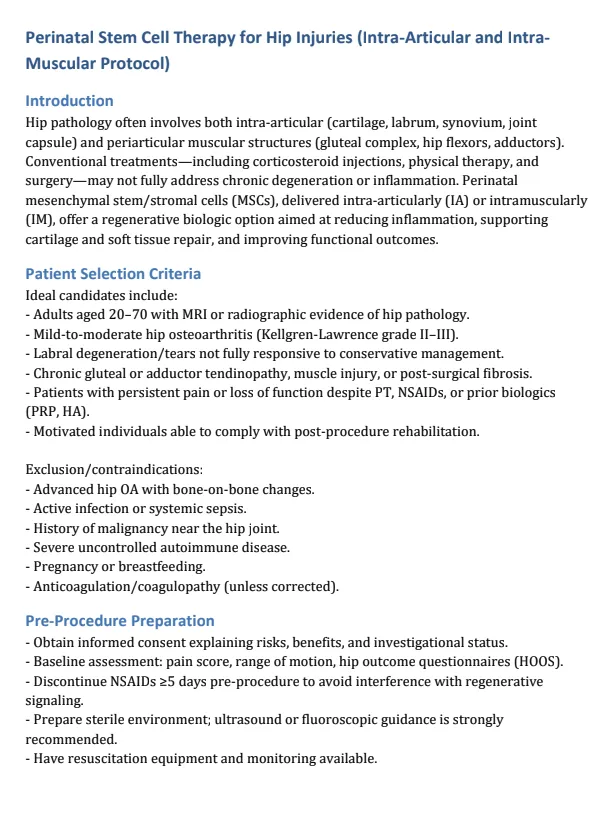 Perinatal Stem Cell Therapy for Hip Injuries (Intra-Articular and Intra-Muscular Protocol)

Introduction
Hip pathology often involves both intra-articular (cartilage, labrum, synovium, joint capsule) and periarticular muscular structures (gluteal complex, hip flexors, adductors). Conventional treatments—including corticosteroid injections, physical therapy, and surgery—may not fully address chronic degeneration or inflammation. Perinatal mesenchymal stem/stromal cells (MSCs), delivered intra-articularly (IA) or intramuscularly (IM), offer a regenerative biologic option aimed at reducing inflammation, supporting cartilage and soft tissue repair, and improving functional outcomes.

Patient Selection Criteria
Ideal candidates include:
- Adults aged 20–70 with MRI or radiographic evidence of hip pathology.
- Mild-to-moderate hip osteoarthritis (Kellgren-Lawrence grade II–III).
- Labral degeneration/tears not fully responsive to conservative management.
- Chronic gluteal or adductor tendinopathy, muscle injury, or post-surgical fibrosis.
- Patients with persistent pain or loss of function despite PT, NSAIDs, or prior biologics (PRP, HA).
- Motivated individuals able to comply with post-procedure rehabilitation.

Exclusion/contraindications:
- Advanced hip OA with bone-on-bone changes.
- Active infection or systemic sepsis.
- History of malignancy near the hip joint.
- Severe uncontrolled autoimmune disease.
- Pregnancy or breastfeeding.
- Anticoagulation/coagulopathy (unless corrected).

Pre-Procedure Preparation
- Obtain informed consent explaining risks, benefits, and investigational status.
- Baseline assessment: pain score, range of motion, hip outcome questionnaires (HOOS).
- Discontinue NSAIDs ≥5 days pre-procedure to avoid interference with regenerative signaling.
- Prepare sterile environment; ultrasound or fluoroscopic guidance is strongly recommended.
- Have resuscitation equipment and monitoring available.